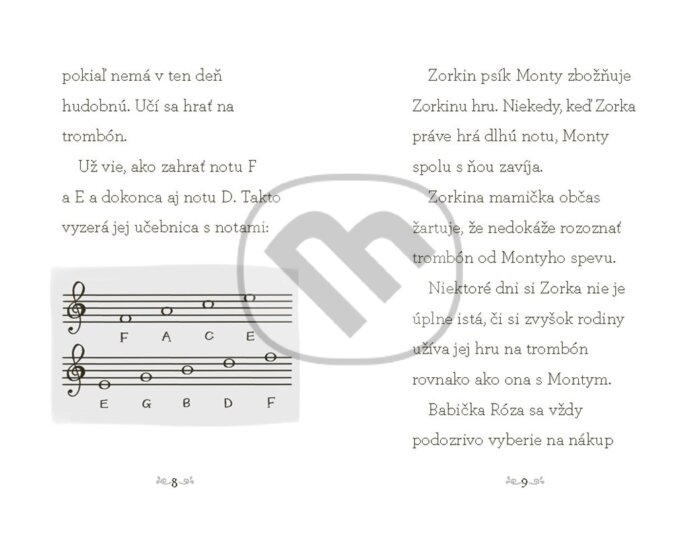 pokiaľ nemá v ten deň hudobnú. Učí sa hrať na trombón.

Už vie, ako zahrať notu F a E a dokonca aj notu D. Takto vyzerá jej učebnica s notami:

F A C E

E G B D F

8

Zorkin psík Monty zbožňuje Zorkinu hru. Niekedy, keď Zorka práve hrá dlhú notu, Monty spolu s ňou zavíja.

Zorkina mamička občas žartuje, že nedokáže rozoznať trombón od Montyho spevu.

Niektoré dni si Zorka nie je úplne istá, či si zvyšok rodiny užíva jej hru na trombón rovnako ako ona s Montym.

Babička Róza sa vždy podozrivo vyberie na nákup

9